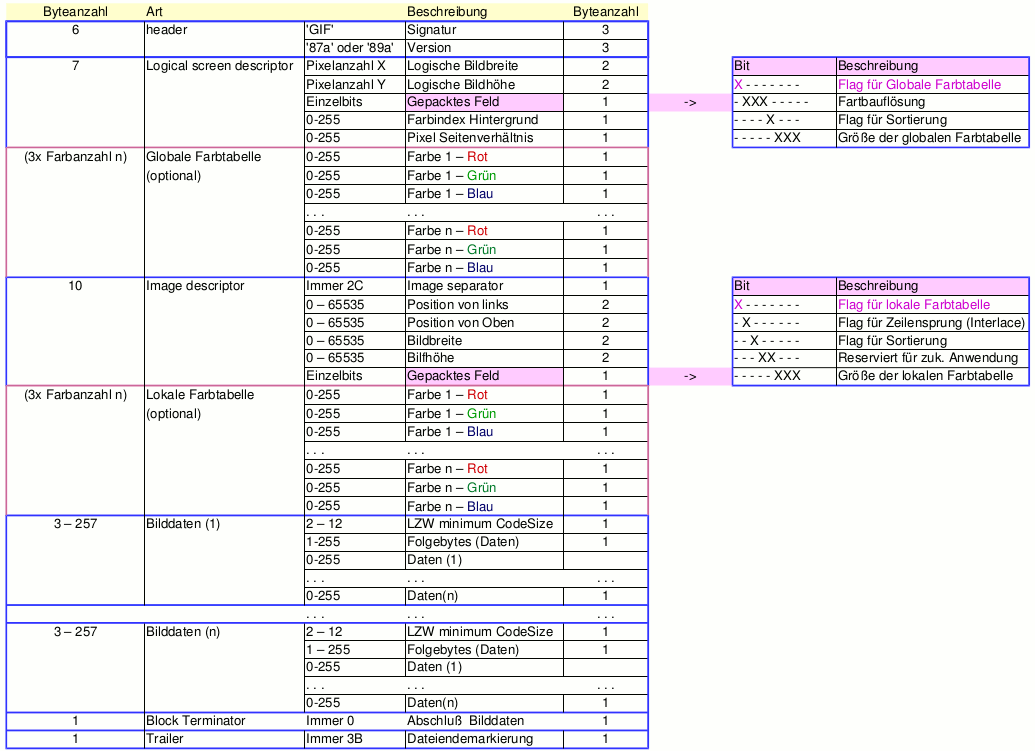 | Byteanzahl | Art | | Beschreibung | Byteanzahl |
|---|---|---|---|---|
| 6 | header | 'GIF' | Signatur | 3 |
| | | '87a' oder '89a' | Version | 3 |
| 7 | Logical screen descriptor | Pixelanzahl X | Logische Bildbreite | 2 |
| | | Pixelanzahl Y | Logische Bildhöhe | 2 |
| | | Einzelbits | Gepacktes Feld | 1 |
| | | 0-255 | Farbindex Hintergrund | 1 |
| | | 0-255 | Pixel Seitenverhältnis | 1 |
| (3x Farbanzahl n) | Globale Farbtabelle (optional) | 0-255 | Farbe 1 – Rot | 1 |
| | | 0-255 | Farbe 1 – Grün | 1 |
| | | 0-255 | Farbe 1 – Blau | 1 |
| | | . . . | . . . | . . . |
| | | 0-255 | Farbe n – Rot | 1 |
| | | 0-255 | Farbe n – Grün | 1 |
| | | 0-255 | Farbe n – Blau | 1 |
| 10 | Image descriptor | Immer 2C | Image separator | 1 |
| | | 0 – 65535 | Position von links | 2 |
| | | 0 – 65535 | Position von Oben | 2 |
| | | 0 – 65535 | Bildbreite | 2 |
| | | 0 – 65535 | Bilfhöhe | 2 |
| | | Einzelbits | Gepacktes Feld | 1 |
| (3x Farbanzahl n) | Lokale Farbtabelle (optional) | 0-255 | Farbe 1 – Rot | 1 |
| | | 0-255 | Farbe 1 – Grün | 1 |
| | | 0-255 | Farbe 1 – Blau | 1 |
| | | . . . | . . . | . . . |
| | | 0-255 | Farbe n – Rot | 1 |
| | | 0-255 | Farbe n – Grün | 1 |
| | | 0-255 | Farbe n – Blau | 1 |
| 3 – 257 | Bilddaten (1) | 2 – 12 | LZW minimum CodeSize | 1 |
| | | 1-255 | Folgebytes (Daten) | 1 |
| | | 0-255 | Daten (1) | |
| | | . . . | . . . | . . . |
| | | 0-255 | Daten(n) | 1 |
| | | . . . | . . . | . . . |
| 3 – 257 | Bilddaten (n) | 2 – 12 | LZW minimum CodeSize | 1 |
| | | 1 – 255 | Folgebytes (Daten) | 1 |
| | | 0-255 | Daten (1) | |
| | | . . . | . . . | . . . |
| | | 0-255 | Daten(n) | 1 |
| 1 | Block Terminator | Immer 0 | Abschluß Bilddaten | 1 |
| 1 | Trailer | Immer 3B | Dateiendemarkierung | 1 |

->

| Bit | Beschreibung |
|---|---|
| X - - - - - - - | Flag für Globale Farbtabelle |
| - XXX - - - - - | Fartbauflösung |
| - - - - X - - - | Flag für Sortierung |
| - - - - - XXX | Größe der globalen Farbtabelle |

->

| Bit | Beschreibung |
|---|---|
| X - - - - - - - | Flag für lokale Farbtabelle |
| - X - - - - - - | Flag für Zeilensprung (Interlace) |
| - - X - - - - - | Flag für Sortierung |
| - - - XX - - - | Reserviert für zuk. Anwendung |
| - - - - - XXX | Größe der lokalen Farbtabelle |